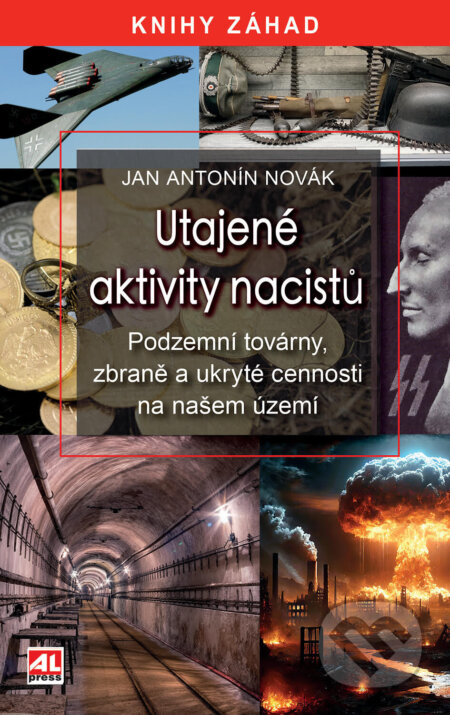 KNIHY ZÁHAD

JAN ANTONÍN NOVÁK

Utajené aktivity nacistů

Podzemní továrny, zbraně a ukryté cennosti na našem území

AL press